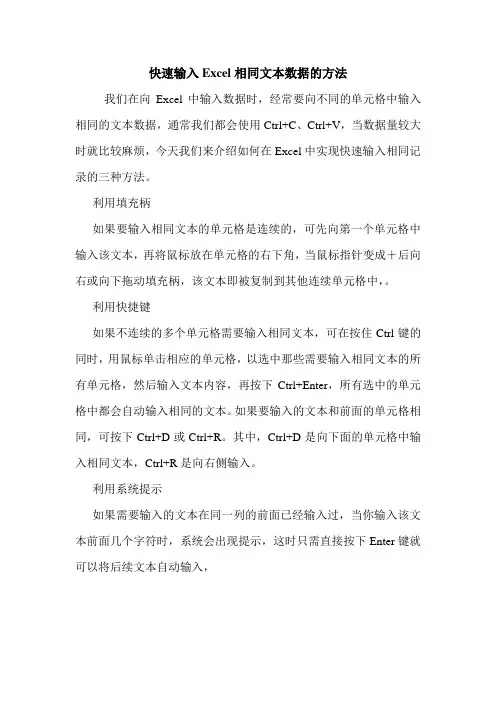 快速输入 Excel 相同文本数据的方法

我们在向 Excel 中输入数据时，经常要向不同的单元格中输入相同的文本数据，通常我们都会使用 Ctrl+C、Ctrl+V，当数据量较大时就比较麻烦，今天我们来介绍如何在 Excel 中实现快速输入相同记录的三种方法。

利用填充柄

如果要输入相同文本的单元格是连续的，可先向第一个单元格中输入该文本，再将鼠标放在单元格的右下角，当鼠标指针变成＋后向右或向下拖动填充柄，该文本即被复制到其他连续单元格中，。

利用快捷键

如果不连续的多个单元格需要输入相同文本，可在按住 Ctrl 键的同时，用鼠标单击相应的单元格，以选中那些需要输入相同文本的所有单元格，然后输入文本内容，再按下 Ctrl+Enter，所有选中的单元格中都会自动输入相同的文本。如果要输入的文本和前面的单元格相同，可按下 Ctrl+D 或 Ctrl+R。其中，Ctrl+D 是向下面的单元格中输入相同文本，Ctrl+R 是向右侧输入。

利用系统提示

如果需要输入的文本在同一列的前面已经输入过，当你输入该文本前面几个字符时，系统会出现提示，这时只需直接按下 Enter 键就可以将后续文本自动输入，